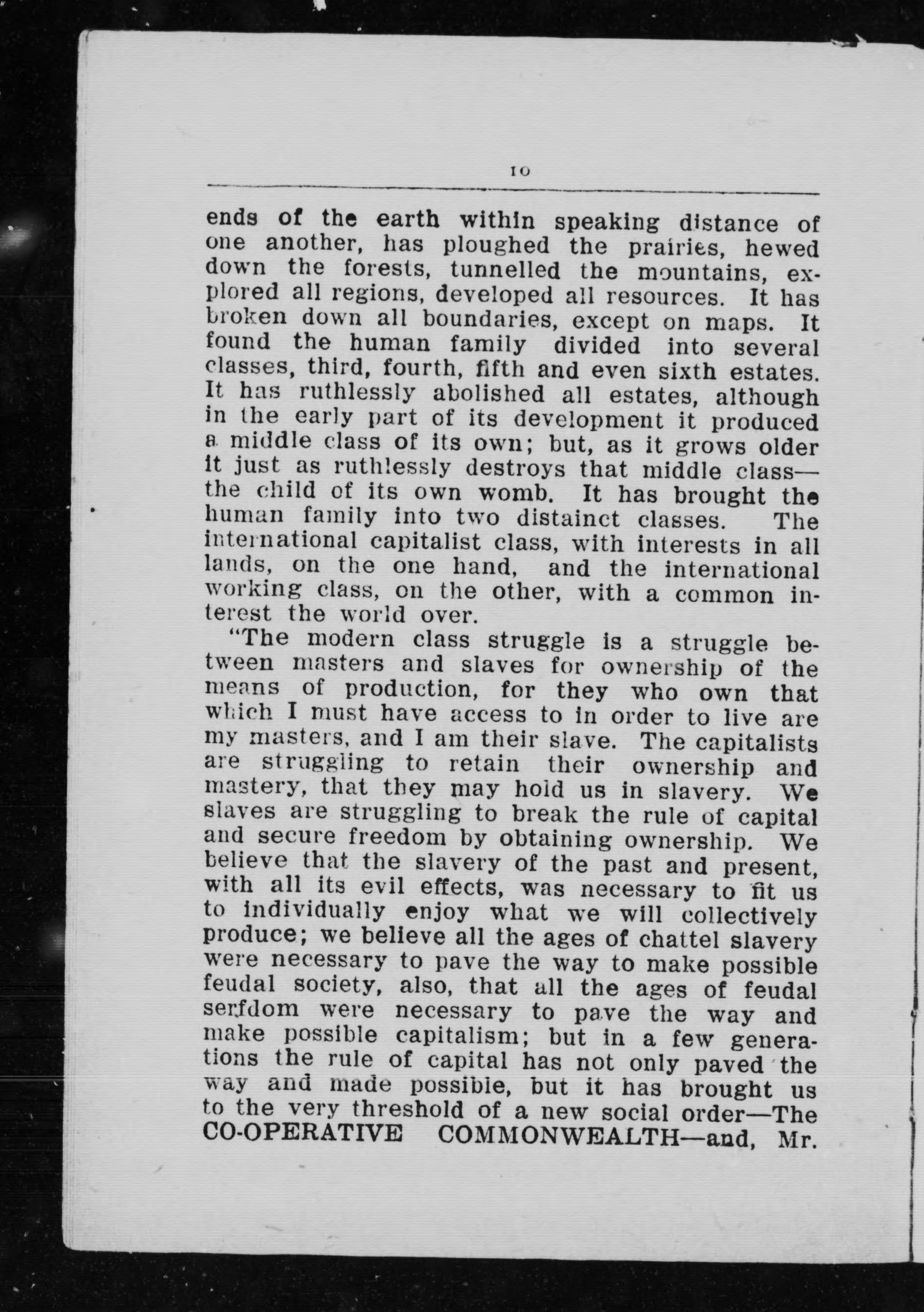 10

ends of the earth within speaking distance of one another, has ploughed the prairies, hewed down the forests, tunnelled the mountains, explored all regions, developed all resources. It has broken down all boundaries, except on maps. It found the human family divided into several classes, third, fourth, fifth and even sixth estates. It has ruthlessly abolished all estates, although in the early part of its development it produced a middle class of its own; but, as it grows older it just as ruthlessly destroys that middle class—the child of its own womb. It has brought the human family into two distainct classes. The international capitalist class, with interests in all lands, on the one hand, and the international working class, on the other, with a common interest the world over.

"The modern class struggle is a struggle between masters and slaves for ownership of the means of production, for they who own that which I must have access to in order to live are my masters, and I am their slave. The capitalists are struggling to retain their ownership and mastery, that they may hold us in slavery. We slaves are struggling to break the rule of capital and secure freedom by obtaining ownership. We believe that the slavery of the past and present, with all its evil effects, was necessary to fit us to individually enjoy what we will collectively produce; we believe all the ages of chattel slavery were necessary to pave the way to make possible feudal society, also, that all the ages of feudal serfdom were necessary to pave the way and make possible capitalism; but in a few generations the rule of capital has not only paved the way and made possible, but it has brought us to the very threshold of a new social order—The CO-OPERATIVE COMMONWEALTH—and, Mr.